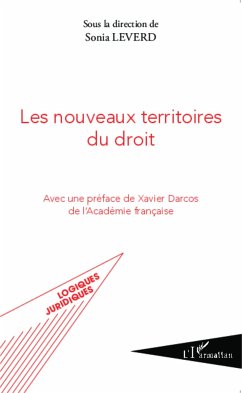 Sous la direction de
Sonia LEVERD

Les nouveaux territoires du droit

Avec une préface de Xavier Darcos
de l'Académie française

LOGIQUES
JURIDIQUES

L'Harmattan